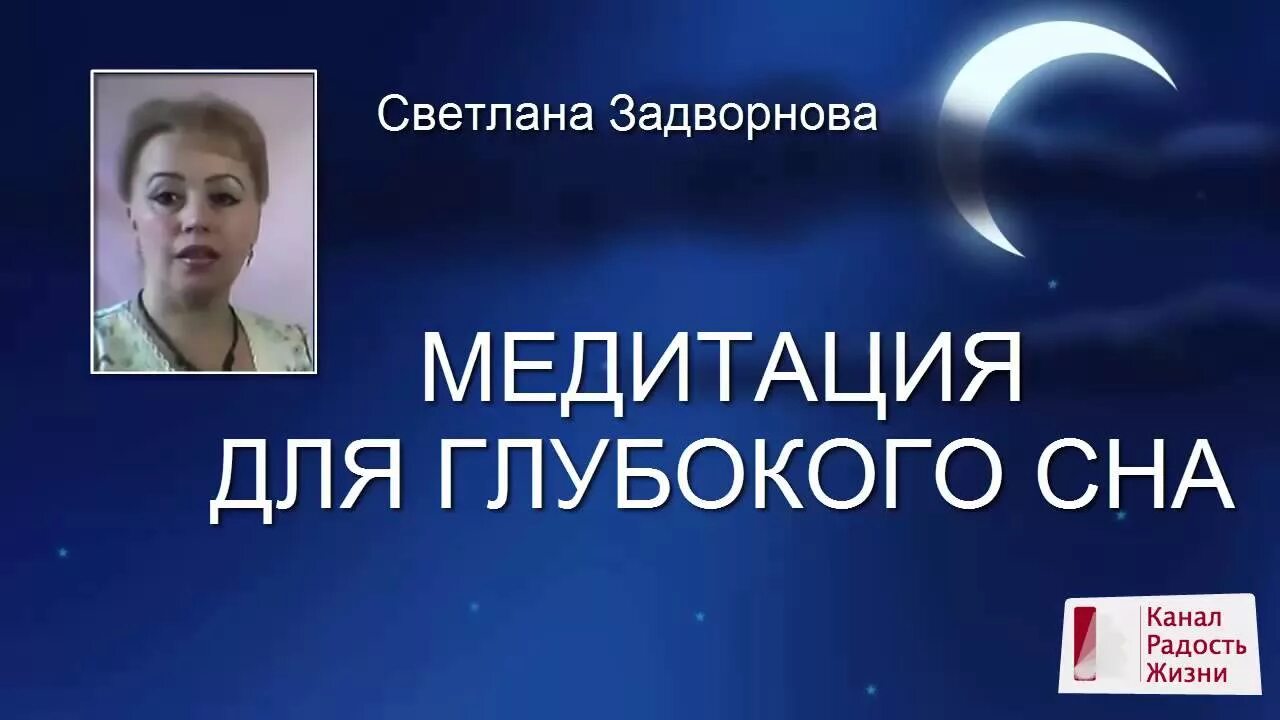 Светлана Задворнова

МЕДИТАЦИЯ
ДЛЯ ГЛУБОКОГО СНА

Канал
Радость
Жизни